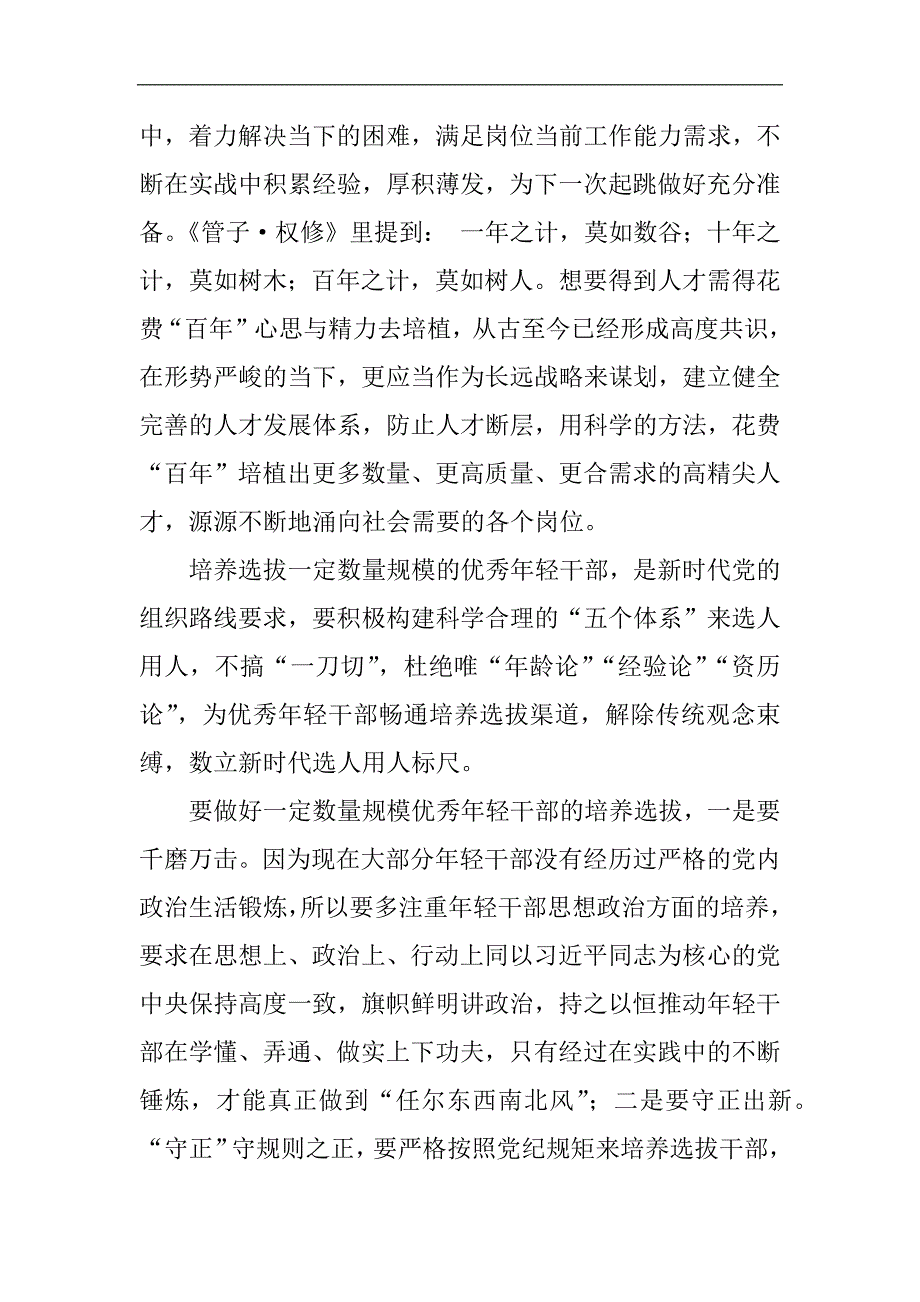 中，着力解决当下的困难，满足岗位当前工作能力需求，不断在实战中积累经验，厚积薄发，为下一次起跳做好充分准备。《管子·权修》里提到： 一年之计，莫如数谷；十年之计，莫如树木；百年之计，莫如树人。想要得到人才需得花费“百年”心思与精力去培植，从古至今已经形成高度共识，在形势严峻的当下，更应当作为长远战略来谋划，建立健全完善的人才发展体系，防止人才断层，用科学的方法，花费“百年”培植出更多数量、更高质量、更合需求的高精尖人才，源源不断地涌向社会需要的各个岗位。

培养选拔一定数量规模的优秀年轻干部，是新时代党的组织路线要求，要积极构建科学合理的“五个体系”来选人用人，不搞“一刀切”，杜绝唯“年龄论”“经验论”“资历论”，为优秀年轻干部畅通培养选拔渠道，解除传统观念束缚，数立新时代选人用人标尺。

要做好一定数量规模优秀年轻干部的培养选拔，一是要千磨万击。因为现在大部分年轻干部没有经历过严格的党内政治生活锻炼，所以要多注重年轻干部思想政治方面的培养，要求在思想上、政治上、行动上同以习近平同志为核心的党中央保持高度一致，旗帜鲜明讲政治，持之以恒推动年轻干部在学懂、弄通、做实上下功夫，只有经过在实践中的不断锤炼，才能真正做到“任尔东西南北风”；二是要守正出新。“守正”守规则之正，要严格按照党纪规矩来培养选拔干部，